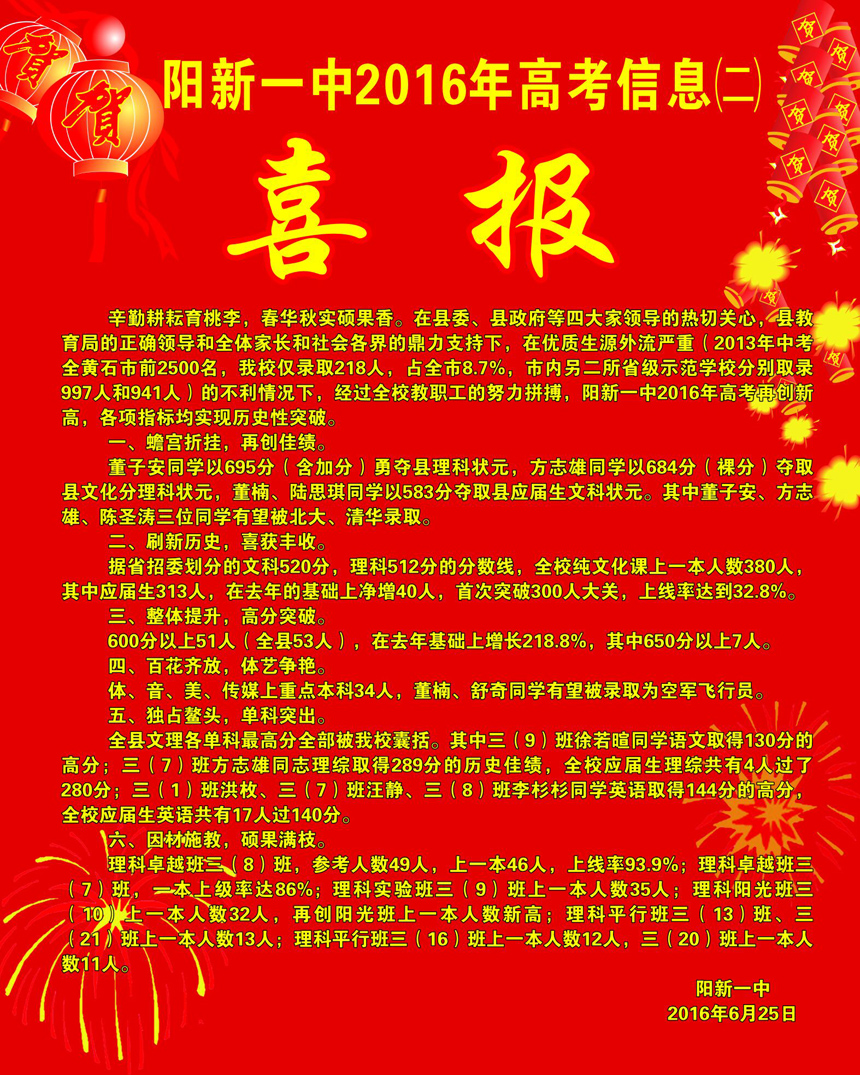 賀

賀

阳新一中2016年高考信息(二)

喜 报

辛勤耕耘育桃李，春华秋实硕果香。在县委、县政府等四大家领导的热切关心，县教育局的正确领导和全体家长和社会各界的鼎力支持下，在优质生源外流严重（2013年中考全黄石市前2500名，我校仅录取218人，占全市8.7%，市内另二所省级示范学校分别取录997人和941人）的不利情况下，经过全校教职工的努力拼搏，阳新一中2016年高考再创新高，各项指标均实现历史性突破。

一、蟾宫折挂，再创佳绩。

董子安同学以695分（含加分）勇夺县理科状元，方志雄同学以684分（裸分）夺取县文化分理科状元，董楠、陆思琪同学以583分夺取县应届生文科状元。其中董子安、方志雄、陈圣涛三位同学有望被北大、清华录取。

二、刷新历史，喜获丰收。

据省招委划分的文科520分，理科512分的分数线，全校纯文化课上一本人数380人，其中应届生313人，在去年的基础上净增40人，首次突破300人大关，上线率达到32.8%。

三、整体提升，高分突破。

600分以上51人（全县53人），在去年基础上增长218.8%，其中650分以上7人。

四、百花齐放，体艺争艳。

体、音、美、传媒上重点本科34人，董楠、舒奇同学有望被录取为空军飞行员。

五、独占鳌头，单科突出。

全县文理各单科最高分全部被我校囊括。其中三（9）班徐若暄同学语文取得130分的高分；三（7）班方志雄同志理综取得289分的历史佳绩，全校应届生理综共有4人过了280分；三（1）班洪枚、三（7）班汪静、三（8）班李杉杉同学英语取得144分的高分，全校应届生英语共有17人过140分。

六、因材施教，硕果满枝。

理科卓越班三（8）班，参考人数49人，上一本46人，上线率93.9%；理科卓越班三（7）班，一本上级率达86%；理科实验班三（9）班上一本人数35人；理科阳光班三（10）上一本人数32人，再创阳光班上一本人数新高；理科平行班三（13）班、三（21）班上一本人数13人；理科平行班三（16）班上一本人数12人，三（20）班上一本人数11人。

阳新一中
2016年6月25日